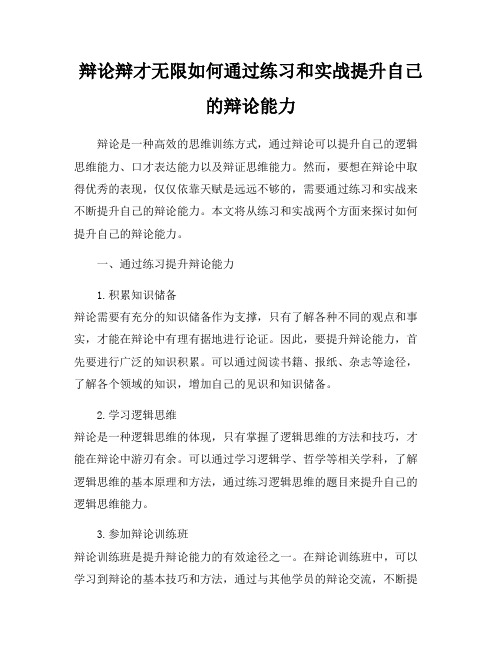 辩论辩才无限如何通过练习和实战提升自己的辩论能力

辩论是一种高效的思维训练方式，通过辩论可以提升自己的逻辑思维能力、口才表达能力以及辩证思维能力。然而，要想在辩论中取得优秀的表现，仅仅依靠天赋是远远不够的，需要通过练习和实战来不断提升自己的辩论能力。本文将从练习和实战两个方面来探讨如何提升自己的辩论能力。

一、通过练习提升辩论能力

1. 积累知识储备
辩论需要有充分的知识储备作为支撑，只有了解各种不同的观点和事实，才能在辩论中有理有据地进行论证。因此，要提升辩论能力，首先要进行广泛的知识积累。可以通过阅读书籍、报纸、杂志等途径，了解各个领域的知识，增加自己的见识和知识储备。

2. 学习逻辑思维
辩论是一种逻辑思维的体现，只有掌握了逻辑思维的方法和技巧，才能在辩论中游刃有余。可以通过学习逻辑学、哲学等相关学科，了解逻辑思维的基本原理和方法，通过练习逻辑思维的题目来提升自己的逻辑思维能力。

3. 参加辩论训练班
辩论训练班是提升辩论能力的有效途径之一。在辩论训练班中，可以学习到辩论的基本技巧和方法，通过与其他学员的辩论交流，不断提